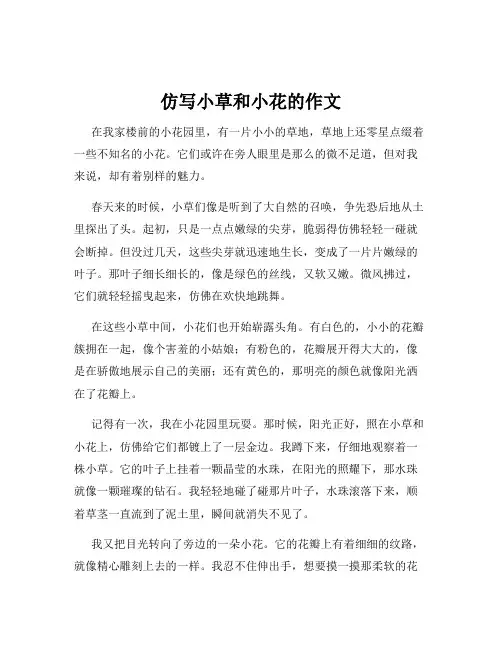 仿写小草和小花的作文

在我家楼前的小花园里，有一片小小的草地，草地上还零星点缀着一些不知名的小花。它们或许在旁人眼里是那么的微不足道，但对我来说，却有着别样的魅力。

春天来的时候，小草们像是听到了大自然的召唤，争先恐后地从土里探出了头。起初，只是一点点嫩绿的尖芽，脆弱得仿佛轻轻一碰就会断掉。但没过几天，这些尖芽就迅速地生长，变成了一片片嫩绿的叶子。那叶子细长细长的，像是绿色的丝线，又软又嫩。微风拂过，它们就轻轻摇曳起来，仿佛在欢快地跳舞。

在这些小草中间，小花们也开始崭露头角。有白色的，小小的花瓣簇拥在一起，像个害羞的小姑娘；有粉色的，花瓣展开得大大的，像是在骄傲地展示自己的美丽；还有黄色的，那明亮的颜色就像阳光洒在了花瓣上。

记得有一次，我在小花园里玩耍。那时候，阳光正好，照在小草和小花上，仿佛给它们都镀上了一层金边。我蹲下来，仔细地观察着一株小草。它的叶子上挂着一颗晶莹的水珠，在阳光的照耀下，那水珠就像一颗璀璨的钻石。我轻轻地碰了碰那片叶子，水珠滚落下来，顺着草茎一直流到了泥土里，瞬间就消失不见了。

我又把目光转向了旁边的一朵小花。它的花瓣上有着细细的纹路，就像精心雕刻上去的一样。我忍不住伸出手，想要摸一摸那柔软的花